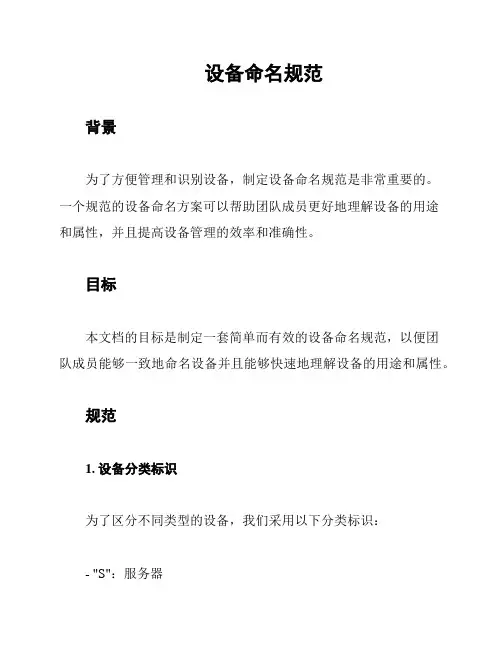 设备命名规范

背景

为了方便管理和识别设备，制定设备命名规范是非常重要的。一个规范的设备命名方案可以帮助团队成员更好地理解设备的用途和属性，并且提高设备管理的效率和准确性。

目标

本文档的目标是制定一套简单而有效的设备命名规范，以便团队成员能够一致地命名设备并且能够快速地理解设备的用途和属性。

规范

1. 设备分类标识

为了区分不同类型的设备，我们采用以下分类标识：

- "S"：服务器